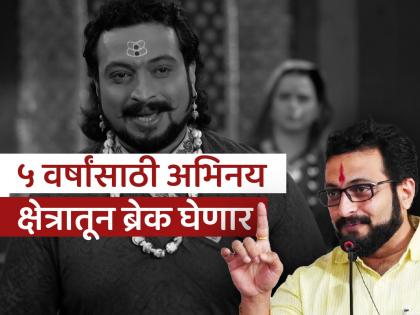 ५ वर्षांसाठी अभिनय क्षेत्रातून ब्रेक घेणार